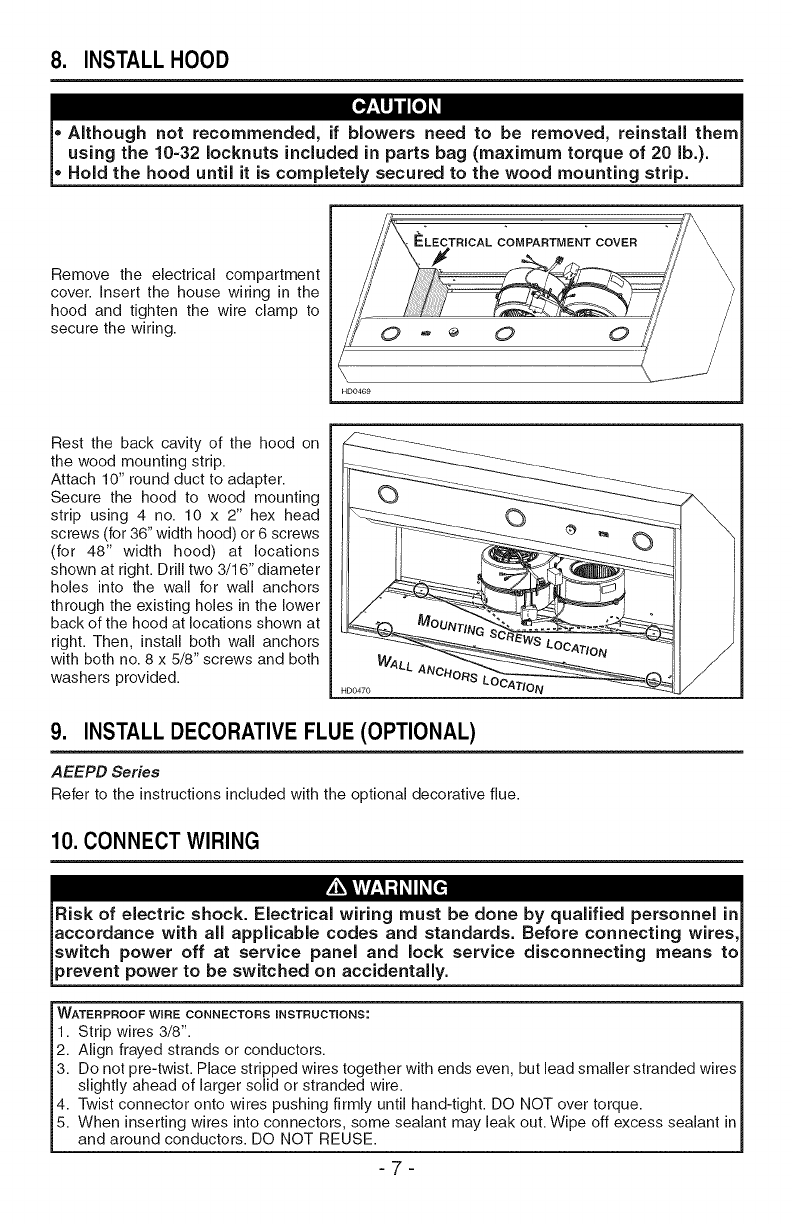 8. INSTALL HOOD

CAUTION

• Although not recommended, if blowers need to be removed, reinstall them using the 10-32 locknuts included in parts bag (maximum torque of 20 lb.).
• Hold the hood until it is completely secured to the wood mounting strip.

Remove the electrical compartment cover. Insert the house wiring in the hood and tighten the wire clamp to secure the wiring.

ELECTRICAL COMPARTMENT COVER

HD0469

Rest the back cavity of the hood on the wood mounting strip.
Attach 10" round duct to adapter.
Secure the hood to wood mounting strip using 4 no. 10 x 2" hex head screws (for 36" width hood) or 6 screws (for 48" width hood) at locations shown at right. Drill two 3/16" diameter holes into the wall for wall anchors through the existing holes in the lower back of the hood at locations shown at right. Then, install both wall anchors with both no. 8 x 5/8" screws and both washers provided.

MOUNTING SCREWS LOCATION

WALL ANCHORS LOCATION

HD0470

9. INSTALL DECORATIVE FLUE (OPTIONAL)

AEEPD Series
Refer to the instructions included with the optional decorative flue.

10. CONNECT WIRING

⚠ WARNING

Risk of electric shock. Electrical wiring must be done by qualified personnel in accordance with all applicable codes and standards. Before connecting wires, switch power off at service panel and lock service disconnecting means to prevent power to be switched on accidentally.

WATERPROOF WIRE CONNECTORS INSTRUCTIONS:
1. Strip wires 3/8".
2. Align frayed strands or conductors.
3. Do not pre-twist. Place stripped wires together with ends even, but lead smaller stranded wires slightly ahead of larger solid or stranded wire.
4. Twist connector onto wires pushing firmly until hand-tight. DO NOT over torque.
5. When inserting wires into connectors, some sealant may leak out. Wipe off excess sealant in and around conductors. DO NOT REUSE.

- 7 -